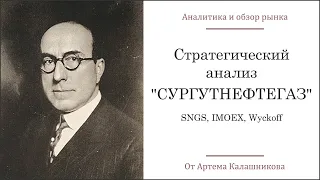 Аналитика и обзор рынка

Стратегический анализ "СУРГУТНЕФТЕГАЗ"

SNGS, IMOEX, Wyckoff

От Артема Калашникова